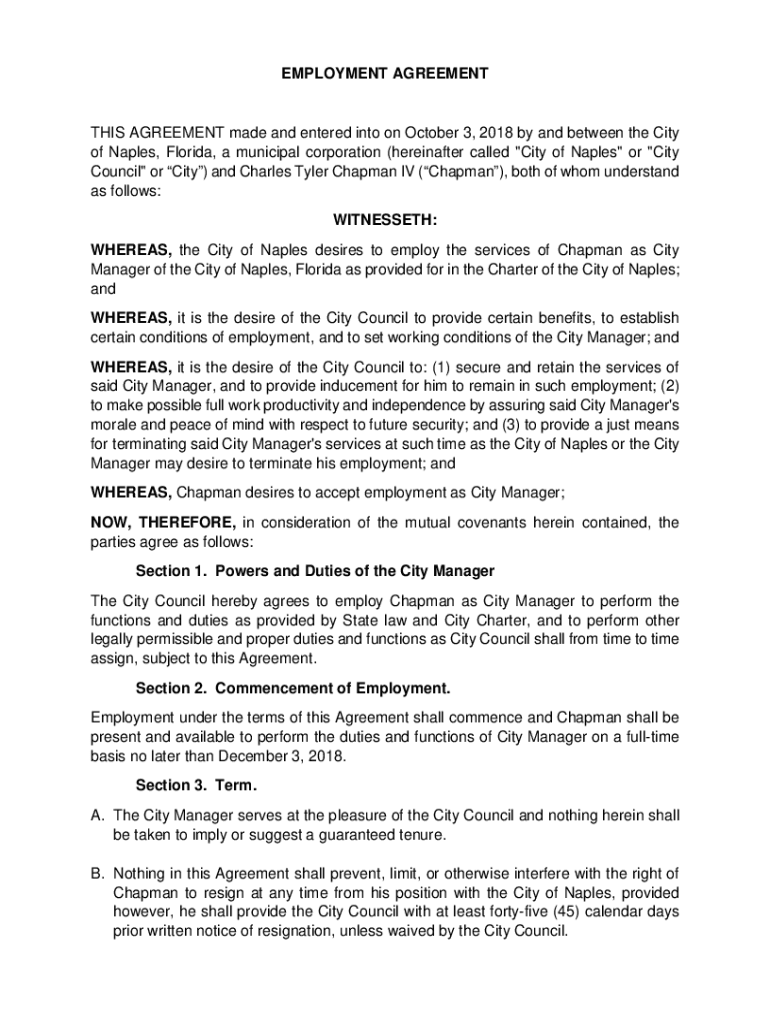 EMPLOYMENT AGREEMENT

THIS AGREEMENT made and entered into on October 3, 2018 by and between the City of Naples, Florida, a municipal corporation (hereinafter called "City of Naples" or "City Council" or “City”) and Charles Tyler Chapman IV (“Chapman”), both of whom understand as follows:

WITNESSETH:

WHEREAS, the City of Naples desires to employ the services of Chapman as City Manager of the City of Naples, Florida as provided for in the Charter of the City of Naples; and

WHEREAS, it is the desire of the City Council to provide certain benefits, to establish certain conditions of employment, and to set working conditions of the City Manager; and

WHEREAS, it is the desire of the City Council to: (1) secure and retain the services of said City Manager, and to provide inducement for him to remain in such employment; (2) to make possible full work productivity and independence by assuring said City Manager's morale and peace of mind with respect to future security; and (3) to provide a just means for terminating said City Manager's services at such time as the City of Naples or the City Manager may desire to terminate his employment; and

WHEREAS, Chapman desires to accept employment as City Manager;

NOW, THEREFORE, in consideration of the mutual covenants herein contained, the parties agree as follows:

Section 1. Powers and Duties of the City Manager

The City Council hereby agrees to employ Chapman as City Manager to perform the functions and duties as provided by State law and City Charter, and to perform other legally permissible and proper duties and functions as City Council shall from time to time assign, subject to this Agreement.

Section 2. Commencement of Employment.

Employment under the terms of this Agreement shall commence and Chapman shall be present and available to perform the duties and functions of City Manager on a full-time basis no later than December 3, 2018.

Section 3. Term.

A. The City Manager serves at the pleasure of the City Council and nothing herein shall be taken to imply or suggest a guaranteed tenure.

B. Nothing in this Agreement shall prevent, limit, or otherwise interfere with the right of Chapman to resign at any time from his position with the City of Naples, provided however, he shall provide the City Council with at least forty-five (45) calendar days prior written notice of resignation, unless waived by the City Council.